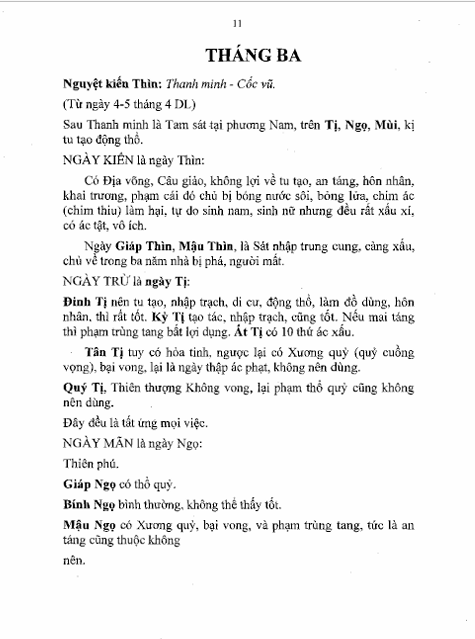 11

THÁNG BA

Nguyệt kiến Thìn: Thanh minh - Cốc vũ.

(Từ ngày 4-5 tháng 4 DL)

Sau Thanh minh là Tam sát tại phương Nam, trên Tị, Ngọ, Mùi, kị tu tạo động thổ.

NGÀY KIẾN là ngày Thìn:

Có Địa võng, Câu giảo, không lợi về tu tạo, an táng, hôn nhân, khai trương, phạm cái đó chủ bị bỏng nước sôi, bỏng lửa, chim ác (chim thiu) làm hại, tự do sinh nam, sinh nữ nhưng đều rất xấu xí, có ác tật, vô ích.

Ngày Giáp Thìn, Mậu Thìn, là Sát nhập trung cung, càng xấu, chủ về trong ba năm nhà bị phá, người mất.

NGÀY TRỪ là ngày Tị:

Đinh Tị nên tu tạo, nhập trạch, di cư, động thổ, làm đồ dùng, hôn nhân, thì rất tốt. Kỷ Tị tạo tác, nhập trạch, cũng tốt. Nếu mai táng thì phạm trùng tang bất lợi dụng. Ất Tị có 10 thứ ác xấu.

Tân Tị tuy có hỏa tinh, ngược lại có Xương quỷ (quỷ cuồng vọng), bại vong, lại là ngày thập ác phạt, không nên dùng.

Quý Tị, Thiên thượng Không vong, lại phạm thổ quỷ cũng không nên dùng.

Đây đều là tất ứng mọi việc.

NGÀY MÃN là ngày Ngọ:

Thiên phú.

Giáp Ngọ có thổ quỷ.

Bính Ngọ bình thường, không thể thấy tốt.

Mậu Ngọ có Xương quỷ, bại vong, và phạm trùng tang, tức là an táng cũng thuộc không

nên.